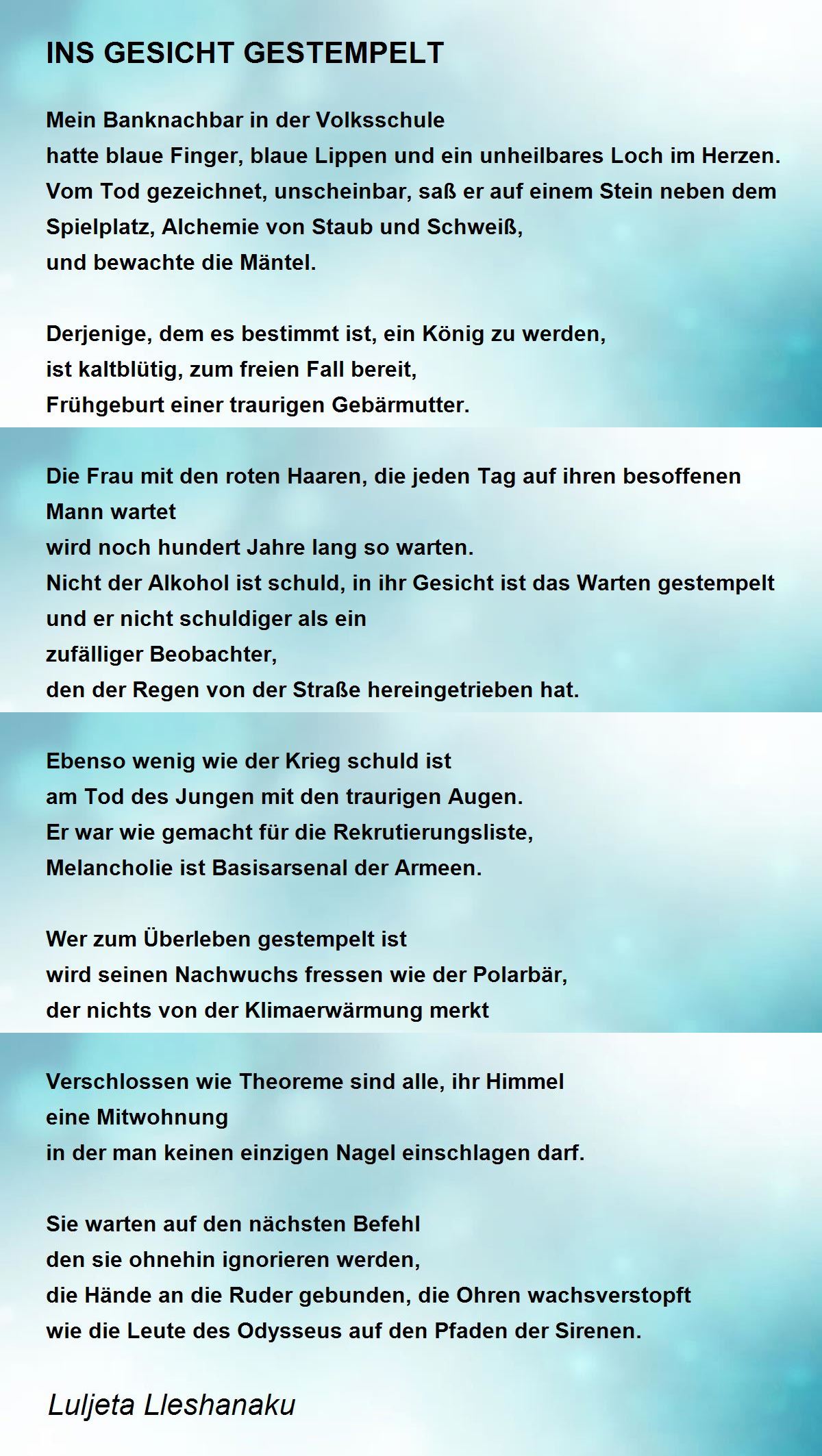 INS GESICHT GESTEMPELT

Mein Banknachbar in der Volksschule
hatte blaue Finger, blaue Lippen und ein unheilbares Loch im Herzen.
Vom Tod gezeichnet, unscheinbar, saß er auf einem Stein neben dem Spielplatz, Alchemie von Staub und Schweiß,
und bewachte die Mäntel.

Derjenige, dem es bestimmt ist, ein König zu werden,
ist kaltblütig, zum freien Fall bereit,
Frühgeburt einer traurigen Gebärmutter.

Die Frau mit den roten Haaren, die jeden Tag auf ihren besoffenen Mann wartet
wird noch hundert Jahre lang so warten.
Nicht der Alkohol ist schuld, in ihr Gesicht ist das Warten gestempelt
und er nicht schuldiger als ein
zufälliger Beobachter,
den der Regen von der Straße hereingetrieben hat.

Ebenso wenig wie der Krieg schuld ist
am Tod des Jungen mit den traurigen Augen.
Er war wie gemacht für die Rekrutierungsliste,
Melancholie ist Basisarsenal der Armeen.

Wer zum Überleben gestempelt ist
wird seinen Nachwuchs fressen wie der Polarbär,
der nichts von der Klimaerwärmung merkt

Verschlossen wie Theoreme sind alle, ihr Himmel
eine Mitwohnung
in der man keinen einzigen Nagel einschlagen darf.

Sie warten auf den nächsten Befehl
den sie ohnehin ignorieren werden,
die Hände an die Ruder gebunden, die Ohren wachsverstopft
wie die Leute des Odysseus auf den Pfaden der Sirenen.

Luljeta Lleshanaku